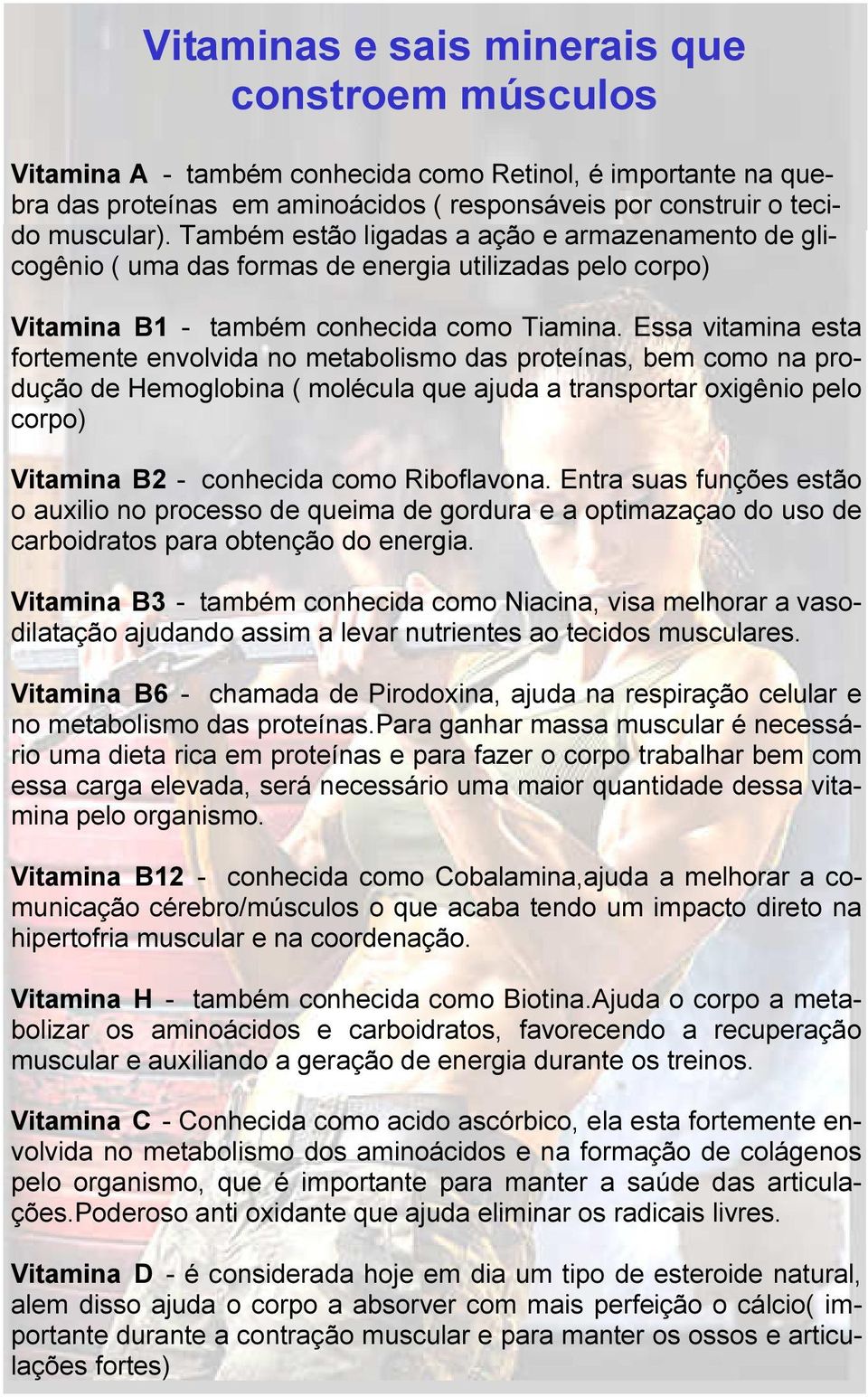 Vitaminas e sais minerais que constroem músculos

Vitamina A - também conhecida como Retinol, é importante na quebra das proteínas em aminoácidos ( responsáveis por construir o tecido muscular). Também estão ligadas a ação e armazenamento de glicogênio ( uma das formas de energia utilizadas pelo corpo)

Vitamina B1 - também conhecida como Tiamina. Essa vitamina esta fortemente envolvida no metabolismo das proteínas, bem como na produção de Hemoglobina ( molécula que ajuda a transportar oxigênio pelo corpo)

Vitamina B2 - conhecida como Riboflavona. Entra suas funções estão o auxilio no processo de queima de gordura e a optimazaçao do uso de carboidratos para obtenção do energia.

Vitamina B3 - também conhecida como Niacina, visa melhorar a vasodilatação ajudando assim a levar nutrientes ao tecidos musculares.

Vitamina B6 - chamada de Pirodoxina, ajuda na respiração celular e no metabolismo das proteínas.Para ganhar massa muscular é necessário uma dieta rica em proteínas e para fazer o corpo trabalhar bem com essa carga elevada, será necessário uma maior quantidade dessa vitamina pelo organismo.

Vitamina B12 - conhecida como Cobalamina,ajuda a melhorar a comunicação cérebro/músculos o que acaba tendo um impacto direto na hipertofria muscular e na coordenação.

Vitamina H - também conhecida como Biotina.Ajuda o corpo a metabolizar os aminoácidos e carboidratos, favorecendo a recuperação muscular e auxiliando a geração de energia durante os treinos.

Vitamina C - Conhecida como acido ascórbico, ela esta fortemente envolvida no metabolismo dos aminoácidos e na formação de colágenos pelo organismo, que é importante para manter a saúde das articulações.Poderoso anti oxidante que ajuda eliminar os radicais livres.

Vitamina D - é considerada hoje em dia um tipo de esteroide natural, alem disso ajuda o corpo a absorver com mais perfeição o cálcio( importante durante a contração muscular e para manter os ossos e articulações fortes)